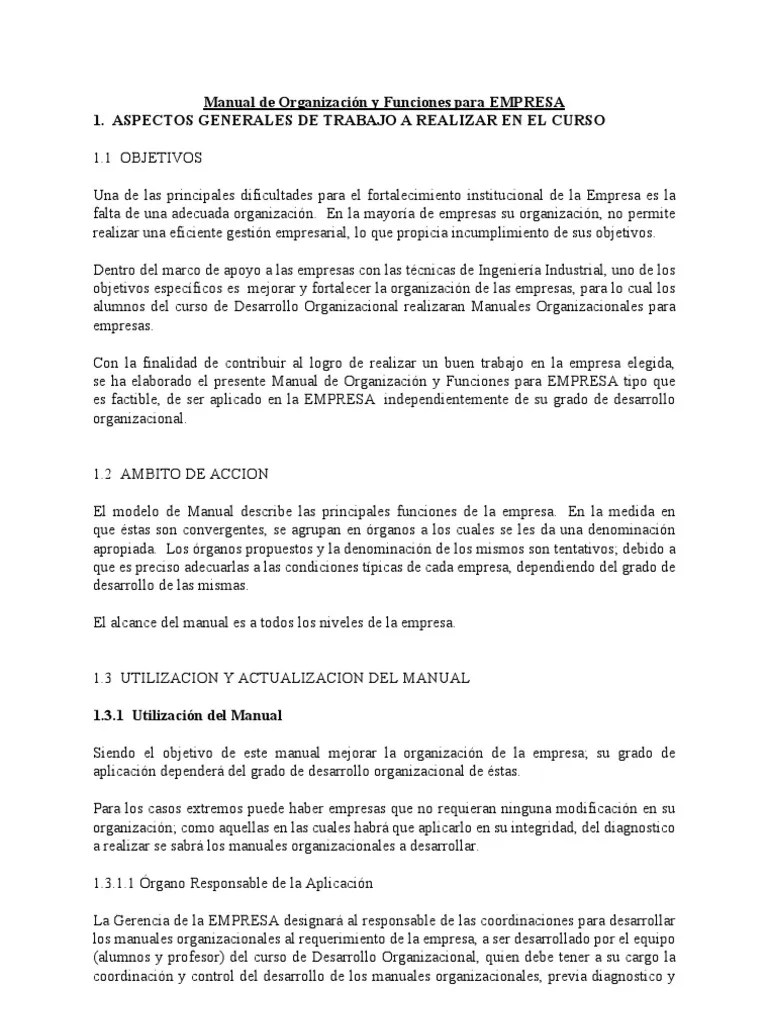 Manual de Organización y Funciones para EMPRESA

1. ASPECTOS GENERALES DE TRABAJO A REALIZAR EN EL CURSO

1.1 OBJETIVOS

Una de las principales dificultades para el fortalecimiento institucional de la Empresa es la falta de una adecuada organización. En la mayoría de empresas su organización, no permite realizar una eficiente gestión empresarial, lo que propicia incumplimiento de sus objetivos.

Dentro del marco de apoyo a las empresas con las técnicas de Ingeniería Industrial, uno de los objetivos específicos es mejorar y fortalecer la organización de las empresas, para lo cual los alumnos del curso de Desarrollo Organizacional realizaran Manuales Organizacionales para empresas.

Con la finalidad de contribuir al logro de realizar un buen trabajo en la empresa elegida, se ha elaborado el presente Manual de Organización y Funciones para EMPRESA tipo que es factible, de ser aplicado en la EMPRESA independientemente de su grado de desarrollo organizacional.

1.2 AMBITO DE ACCION

El modelo de Manual describe las principales funciones de la empresa. En la medida en que éstas son convergentes, se agrupan en órganos a los cuales se les da una denominación apropiada. Los órganos propuestos y la denominación de los mismos son tentativos; debido a que es preciso adecuarlas a las condiciones típicas de cada empresa, dependiendo del grado de desarrollo de las mismas.

El alcance del manual es a todos los niveles de la empresa.

1.3 UTILIZACION Y ACTUALIZACION DEL MANUAL

1.3.1 Utilización del Manual

Siendo el objetivo de este manual mejorar la organización de la empresa; su grado de aplicación dependerá del grado de desarrollo organizacional de éstas.

Para los casos extremos puede haber empresas que no requieran ninguna modificación en su organización; como aquellas en las cuales habrá que aplicarlo en su integridad, del diagnostico a realizar se sabrá los manuales organizacionales a desarrollar.

1.3.1.1 Órgano Responsable de la Aplicación

La Gerencia de la EMPRESA designará al responsable de las coordinaciones para desarrollar los manuales organizacionales al requerimiento de la empresa, a ser desarrollado por el equipo (alumnos y profesor) del curso de Desarrollo Organizacional, quien debe tener a su cargo la coordinación y control del desarrollo de los manuales organizacionales, previa diagnostico y